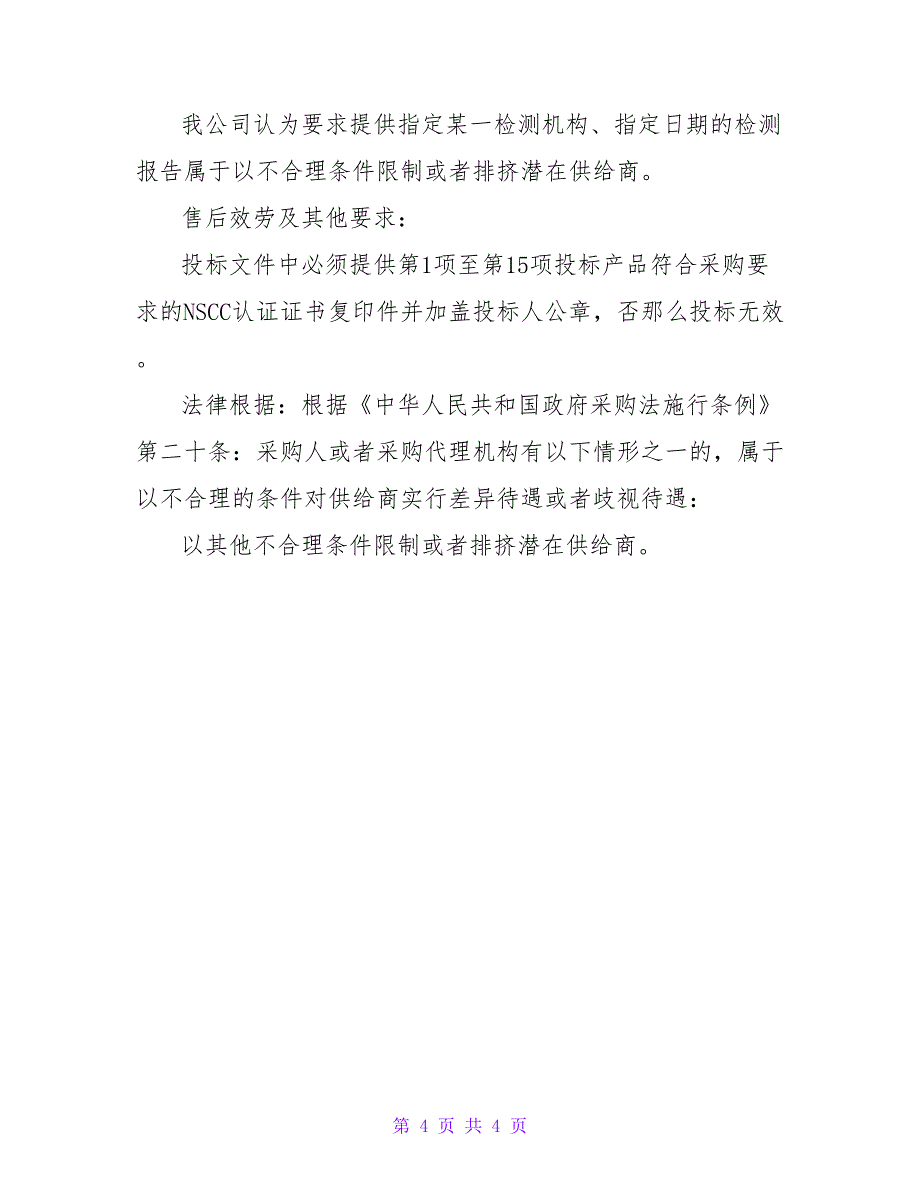 我公司认为要求提供指定某一检测机构、指定日期的检测报告属于以不合理条件限制或者排挤潜在供给商。

售后效劳及其他要求：

投标文件中必须提供第1项至第15项投标产品符合采购要求的NSCC认证证书复印件并加盖投标人公章，否那么投标无效。

法律根据：根据《中华人民共和国政府采购法施行条例》第二十条：采购人或者采购代理机构有以下情形之一的，属于以不合理的条件对供给商实行差异待遇或者歧视待遇：

以其他不合理条件限制或者排挤潜在供给商。

第 4 页 共 4 页